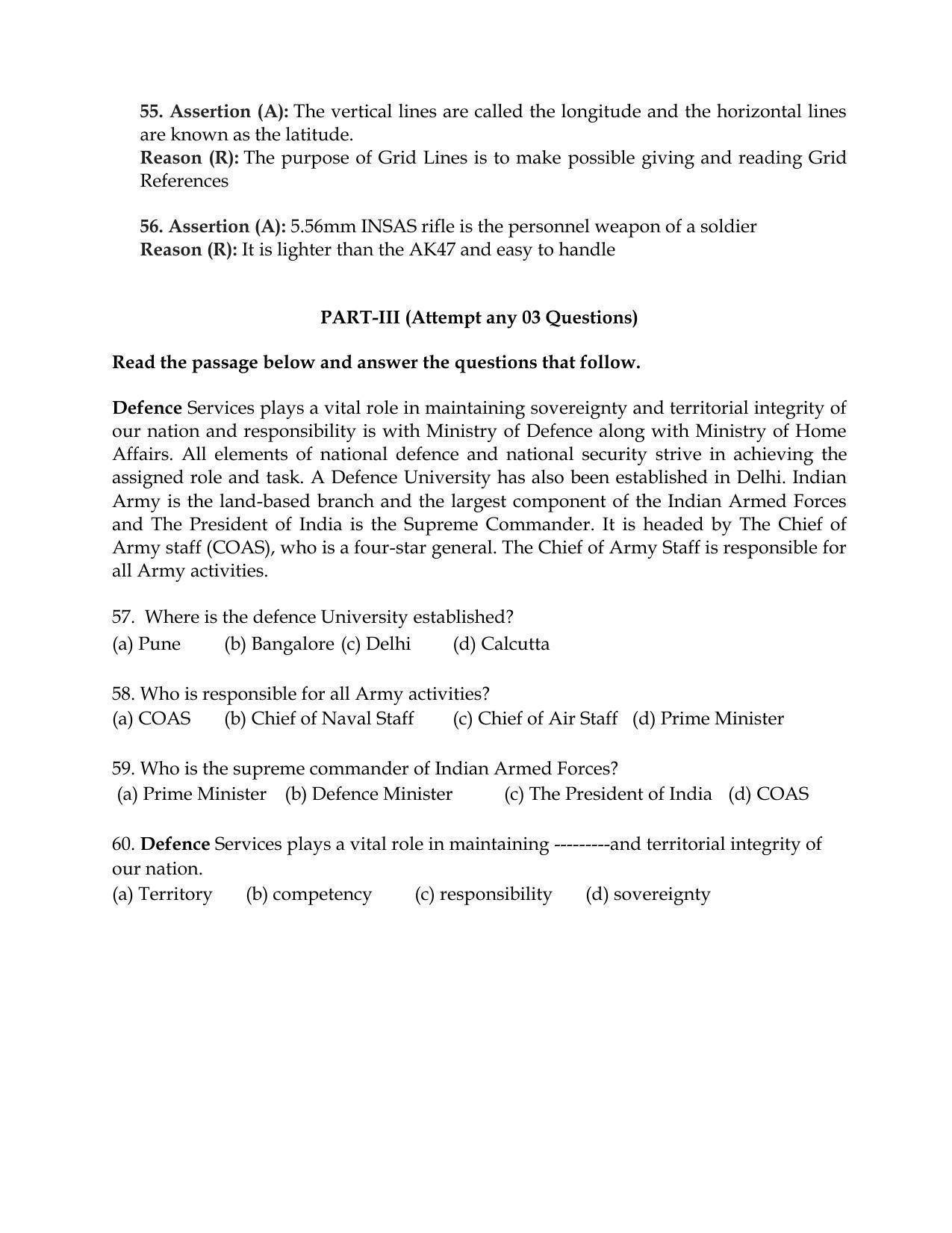 55. Assertion (A): The vertical lines are called the longitude and the horizontal lines are known as the latitude.
Reason (R): The purpose of Grid Lines is to make possible giving and reading Grid References

56. Assertion (A): 5.56mm INSAS rifle is the personnel weapon of a soldier
Reason (R): It is lighter than the AK47 and easy to handle

PART-III (Attempt any 03 Questions)

Read the passage below and answer the questions that follow.

Defence Services plays a vital role in maintaining sovereignty and territorial integrity of our nation and responsibility is with Ministry of Defence along with Ministry of Home Affairs. All elements of national defence and national security strive in achieving the assigned role and task. A Defence University has also been established in Delhi. Indian Army is the land-based branch and the largest component of the Indian Armed Forces and The President of India is the Supreme Commander. It is headed by The Chief of Army staff (COAS), who is a four-star general. The Chief of Army Staff is responsible for all Army activities.

57. Where is the defence University established?
(a) Pune (b) Bangalore (c) Delhi (d) Calcutta

58. Who is responsible for all Army activities?
(a) COAS (b) Chief of Naval Staff (c) Chief of Air Staff (d) Prime Minister

59. Who is the supreme commander of Indian Armed Forces?
(a) Prime Minister (b) Defence Minister (c) The President of India (d) COAS

60. Defence Services plays a vital role in maintaining ---------and territorial integrity of our nation.
(a) Territory (b) competency (c) responsibility (d) sovereignty